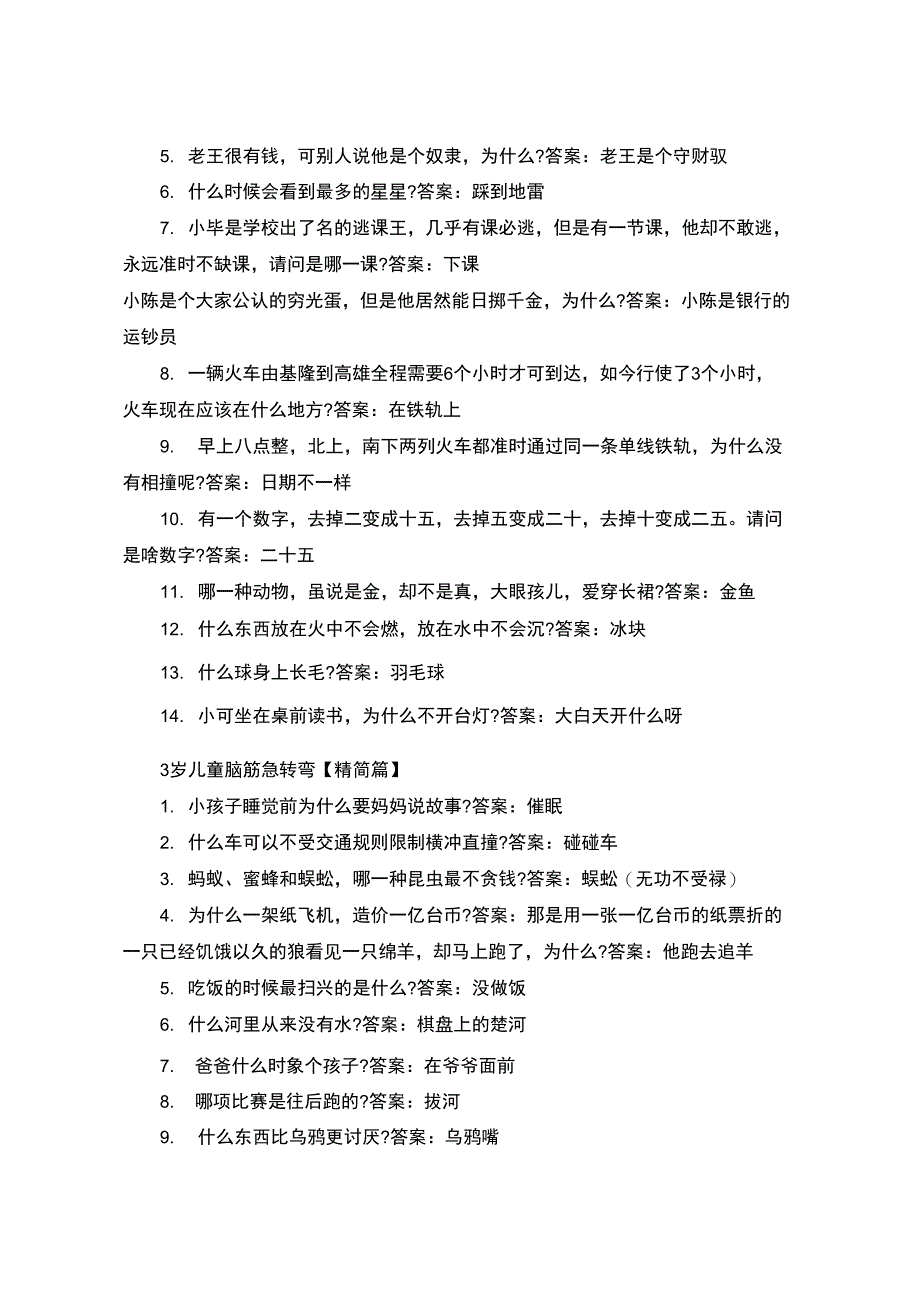 5. 老王很有钱，可别人说他是个奴隶，为什么?答案：老王是个守财驭

6. 什么时候会看到最多的星星?答案：踩到地雷

7. 小毕是学校出了名的逃课王，几乎有课必逃，但是有一节课，他却不敢逃，永远准时不缺课，请问是哪一课?答案：下课

小陈是个大家公认的穷光蛋，但是他居然能日掷千金，为什么?答案：小陈是银行的运钞员

8. 一辆火车由基隆到高雄全程需要6个小时才可到达，如今行使了3个小时，火车现在应该在什么地方?答案：在铁轨上

9. 早上八点整，北上，南下两列火车都准时通过同一条单线铁轨，为什么没有相撞呢?答案：日期不一样

10. 有一个数字，去掉二变成十五，去掉五变成二十，去掉十变成二五。请问是啥数字?答案：二十五

11. 哪一种动物，虽说是金，却不是真，大眼孩儿，爱穿长裙?答案：金鱼

12. 什么东西放在火中不会燃，放在水中不会沉?答案：冰块

13. 什么球身上长毛?答案：羽毛球

14. 小可坐在桌前读书，为什么不开台灯?答案：大白天开什么呀

3岁儿童脑筋急转弯【精简篇】

1. 小孩子睡觉前为什么要妈妈说故事?答案：催眠

2. 什么车可以不受交通规则限制横冲直撞?答案：碰碰车

3. 蚂蚁、蜜蜂和蜈蚣，哪一种昆虫最不贪钱?答案：蜈蚣（无功不受禄）

4. 为什么一架纸飞机，造价一亿台币?答案：那是用一张一亿台币的纸票折的

一只已经饥饿以久的狼看见一只绵羊，却马上跑了，为什么?答案：他跑去追羊

5. 吃饭的时候最扫兴的是什么?答案：没做饭

6. 什么河里从来没有水?答案：棋盘上的楚河

7. 爸爸什么时象个孩子?答案：在爷爷面前

8. 哪项比赛是往后跑的?答案：拔河

9. 什么东西比乌鸦更讨厌?答案：乌鸦嘴